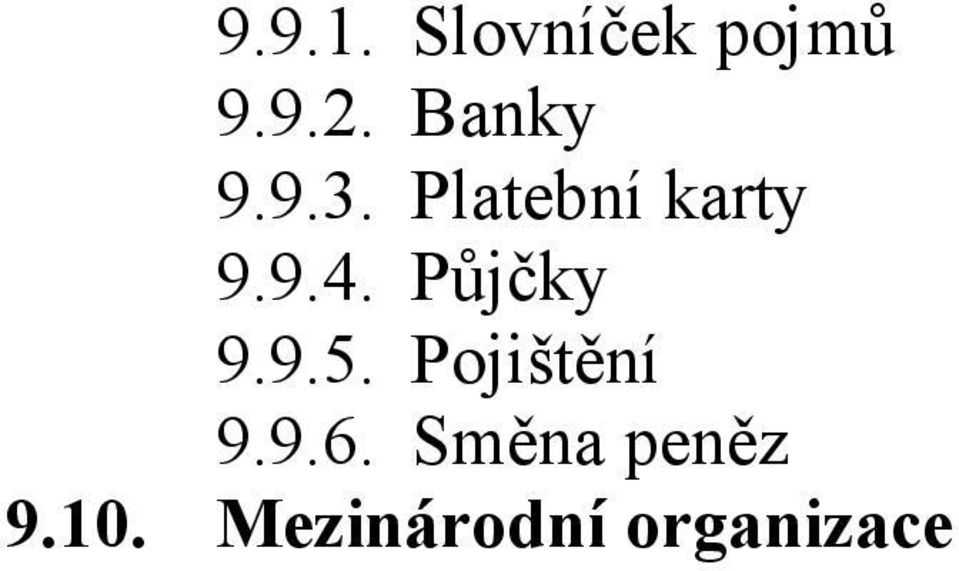 9.9.1. Slovníček pojmů
9.9.2. Banky
9.9.3. Platební karty
9.9.4. Půjčky
9.9.5. Pojištění
9.9.6. Směna peněz
9.10. Mezinárodní organizace